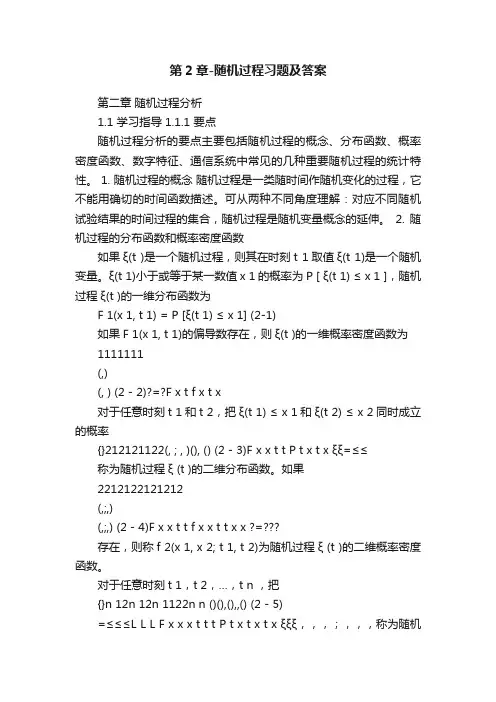 第 2 章-随机过程习题及答案

第二章 随机过程分析

1.1 学习指导 1.1.1 要点

随机过程分析的要点主要包括随机过程的概念、分布函数、概率密度函数、数字特征、通信系统中常见的几种重要随机过程的统计特性。 1. 随机过程的概念 随机过程是一类随时间作随机变化的过程，它不能用确切的时间函数描述。可从两种不同角度理解：对应不同随机试验结果的时间过程的集合，随机过程是随机变量概念的延伸。 2. 随机过程的分布函数和概率密度函数

如果 ξ(t )是一个随机过程，则其在时刻 t 1 取值 ξ(t 1)是一个随机变量。ξ(t 1)小于或等于某一数值 x 1 的概率为 P [ ξ(t 1) ≤ x 1 ]，随机过程 ξ(t )的一维分布函数为

F 1(x 1, t 1) = P [ξ(t 1) ≤ x 1] (2-1)

如果 F 1(x 1, t 1)的偏导数存在，则 ξ(t )的一维概率密度函数为

1111111

(,)

(, ) (2 - 2)?=?F x t f x t x

对于任意时刻 t 1 和 t 2，把 ξ(t 1) ≤ x 1 和 ξ(t 2) ≤ x 2 同时成立的概率

{}212121122(, ; , )(), () (2 - 3)F x x t t P t x t x ξξ=≤≤

称为随机过程 ξ (t )的二维分布函数。如果

2212122121212

(,;,)

(,;,) (2 - 4)F x x t t f x x t t x x ?=???

存在，则称 f 2(x 1, x 2; t 1, t 2)为随机过程 ξ (t )的二维概率密度函数。

对于任意时刻 t 1，t 2，...，t n ，把

{}n 12n 12n 1122n n ()(),(),,() (2 - 5)

=≤≤≤L L L F x x x t t t P t x t x t x ξξξ，，，；，，，，称为随机